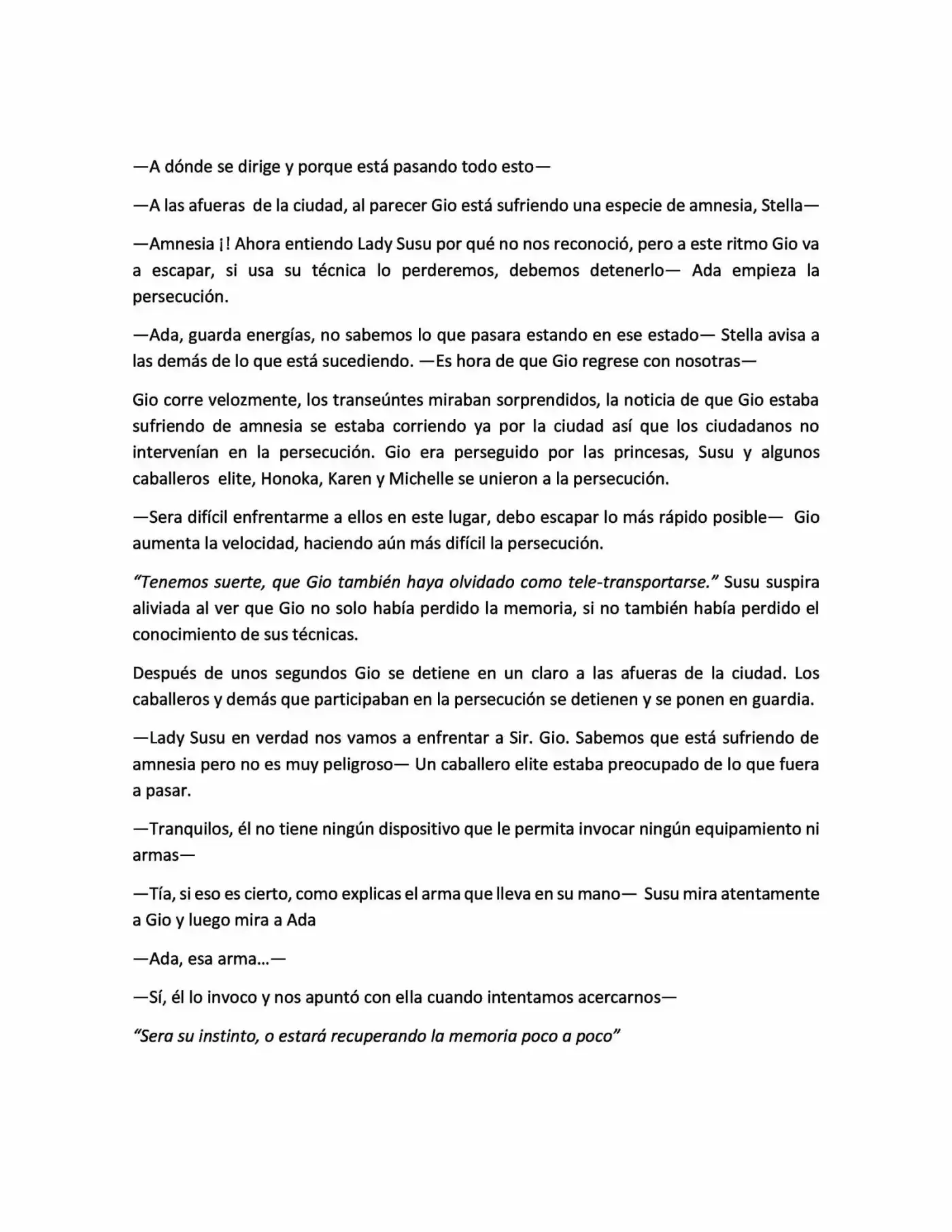 —A dónde se dirige y porque está pasando todo esto—

—A las afueras de la ciudad, al parecer Gio está sufriendo una especie de amnesia, Stella—

—Amnesia ¡! Ahora entiendo Lady Susu por qué no nos reconoció, pero a este ritmo Gio va a escapar, si usa su técnica lo perderemos, debemos detenerlo— Ada empieza la persecución.

—Ada, guarda energías, no sabemos lo que pasara estando en ese estado— Stella avisa a las demás de lo que está sucediendo. —Es hora de que Gio regrese con nosotras—

Gio corre velozmente, los transeúntes miraban sorprendidos, la noticia de que Gio estaba sufriendo de amnesia se estaba corriendo ya por la ciudad así que los ciudadanos no intervenían en la persecución. Gio era perseguido por las princesas, Susu y algunos caballeros elite, Honoka, Karen y Michelle se unieron a la persecución.

—Sera difícil enfrentarme a ellos en este lugar, debo escapar lo más rápido posible— Gio aumenta la velocidad, haciendo aún más difícil la persecución.

"Tenemos suerte, que Gio también haya olvidado como tele-transportarse." Susu suspira aliviada al ver que Gio no solo había perdido la memoria, si no también había perdido el conocimiento de sus técnicas.

Después de unos segundos Gio se detiene en un claro a las afueras de la ciudad. Los caballeros y demás que participaban en la persecución se detienen y se ponen en guardia.

—Lady Susu en verdad nos vamos a enfrentar a Sir. Gio. Sabemos que está sufriendo de amnesia pero no es muy peligroso— Un caballero elite estaba preocupado de lo que fuera a pasar.

—Tranquilos, él no tiene ningún dispositivo que le permita invocar ningún equipamiento ni armas—

—Tía, si eso es cierto, como explicas el arma que lleva en su mano— Susu mira atentamente a Gio y luego mira a Ada

—Ada, esa arma…—

—Sí, él lo invoco y nos apuntó con ella cuando intentamos acercarnos—

"Sera su instinto, o estará recuperando la memoria poco a poco"